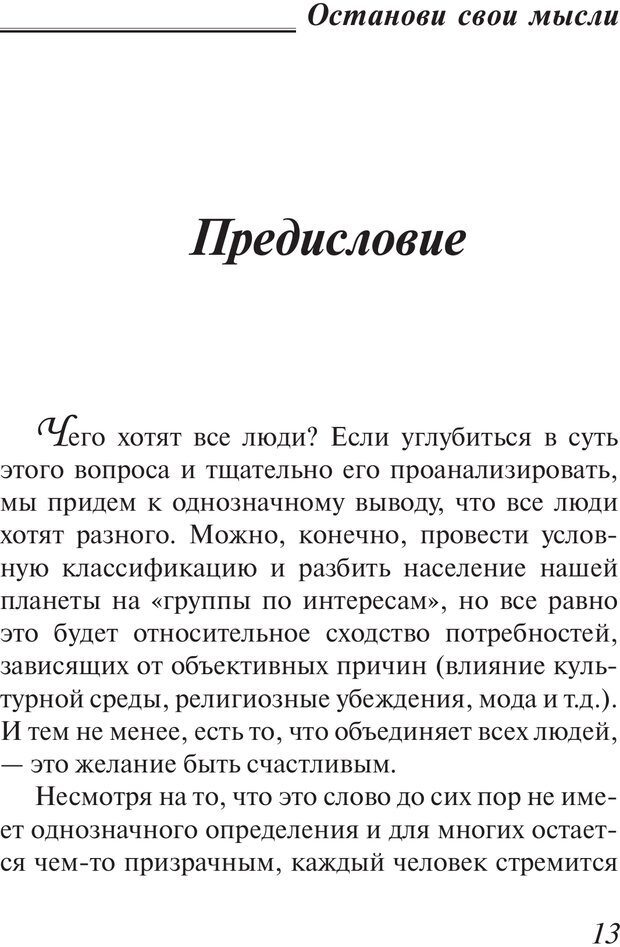 Останови свои мысли

Предисловие

Чего хотят все люди? Если углубиться в суть этого вопроса и тщательно его проанализировать, мы придем к однозначному выводу, что все люди хотят разного. Можно, конечно, провести условную классификацию и разбить население нашей планеты на «группы по интересам», но все равно это будет относительное сходство потребностей, зависящих от объективных причин (влияние культурной среды, религиозные убеждения, мода и т.д.). И тем не менее, есть то, что объединяет всех людей, — это желание быть счастливым.

Несмотря на то, что это слово до сих пор не имеет однозначного определения и для многих остается чем-то призрачным, каждый человек стремится

13